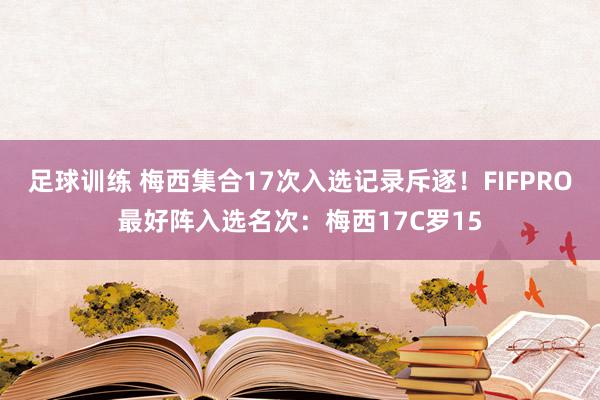 足球训练 梅西集合17次入选记录斥逐！FIFPRO最好阵入选名次：梅西17C罗15